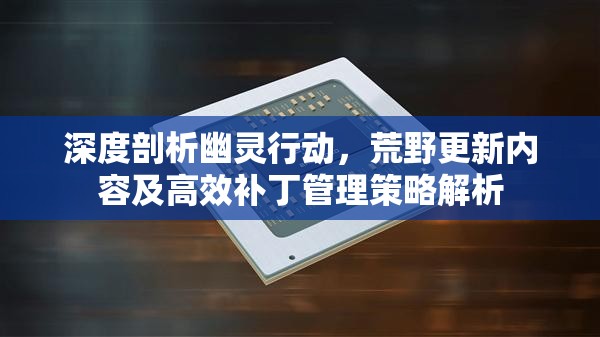 深度剖析幽灵行动，荒野更新内容及高效补丁管理策略解析